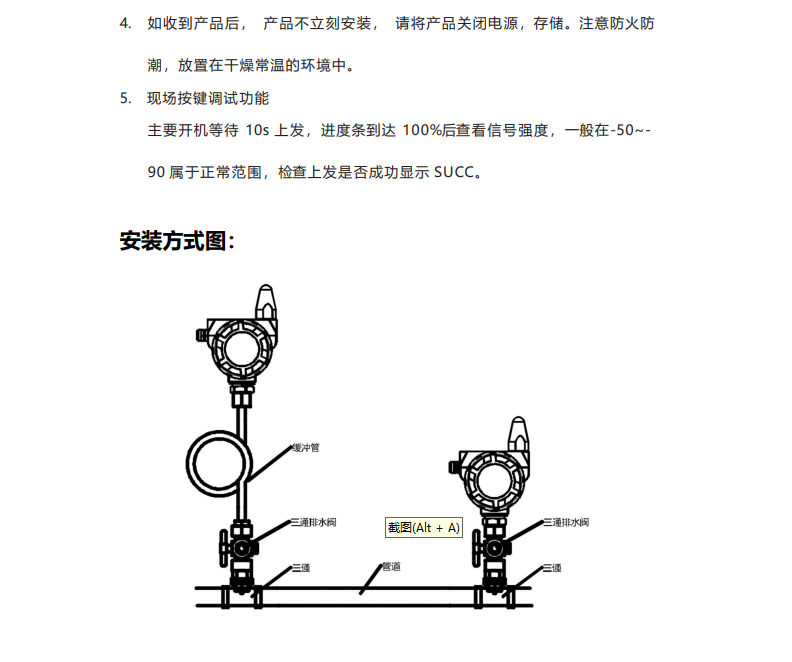 4. 如收到产品后， 产品不立刻安装， 请将产品关闭电源，存储。注意防火防潮，放置在干燥常温的环境中。

5. 现场按键调试功能

主要开机等待 10s 上发，进度条到达 100%后查看信号强度，一般在-50~-90 属于正常范围，检查上发是否成功显示 SUCC。

安装方式图：

缓冲管

三通排水阀

截图(Alt + A)

三通排水阀

三通

管道

三通